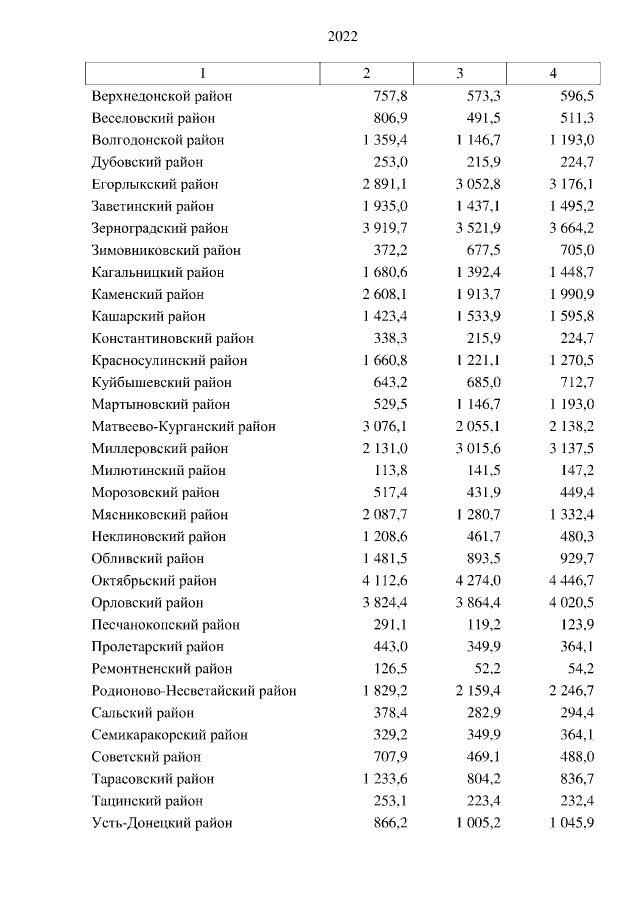 2022

| 1 | 2 | 3 | 4 |
|---|---|---|---|
| Верхнедонской район | 757,8 | 573,3 | 596,5 |
| Веселовский район | 806,9 | 491,5 | 511,3 |
| Волгодонской район | 1 359,4 | 1 146,7 | 1 193,0 |
| Дубовский район | 253,0 | 215,9 | 224,7 |
| Егорлыкский район | 2 891,1 | 3 052,8 | 3 176,1 |
| Заветинский район | 1 935,0 | 1 437,1 | 1 495,2 |
| Зерноградский район | 3 919,7 | 3 521,9 | 3 664,2 |
| Зимовниковский район | 372,2 | 677,5 | 705,0 |
| Кагальницкий район | 1 680,6 | 1 392,4 | 1 448,7 |
| Каменский район | 2 608,1 | 1 913,7 | 1 990,9 |
| Кашарский район | 1 423,4 | 1 533,9 | 1 595,8 |
| Константиновский район | 338,3 | 215,9 | 224,7 |
| Красносулинский район | 1 660,8 | 1 221,1 | 1 270,5 |
| Куйбышевский район | 643,2 | 685,0 | 712,7 |
| Мартыновский район | 529,5 | 1 146,7 | 1 193,0 |
| Матвеево-Курганский район | 3 076,1 | 2 055,1 | 2 138,2 |
| Миллеровский район | 2 131,0 | 3 015,6 | 3 137,5 |
| Милютинский район | 113,8 | 141,5 | 147,2 |
| Морозовский район | 517,4 | 431,9 | 449,4 |
| Мясниковский район | 2 087,7 | 1 280,7 | 1 332,4 |
| Неклиновский район | 1 208,6 | 461,7 | 480,3 |
| Обливский район | 1 481,5 | 893,5 | 929,7 |
| Октябрьский район | 4 112,6 | 4 274,0 | 4 446,7 |
| Орловский район | 3 824,4 | 3 864,4 | 4 020,5 |
| Песчанокопский район | 291,1 | 119,2 | 123,9 |
| Пролетарский район | 443,0 | 349,9 | 364,1 |
| Ремонтненский район | 126,5 | 52,2 | 54,2 |
| Родионово-Несветайский район | 1 829,2 | 2 159,4 | 2 246,7 |
| Сальский район | 378,4 | 282,9 | 294,4 |
| Семикаракорский район | 329,2 | 349,9 | 364,1 |
| Советский район | 707,9 | 469,1 | 488,0 |
| Тарасовский район | 1 233,6 | 804,2 | 836,7 |
| Тацинский район | 253,1 | 223,4 | 232,4 |
| Усть-Донецкий район | 866,2 | 1 005,2 | 1 045,9 |